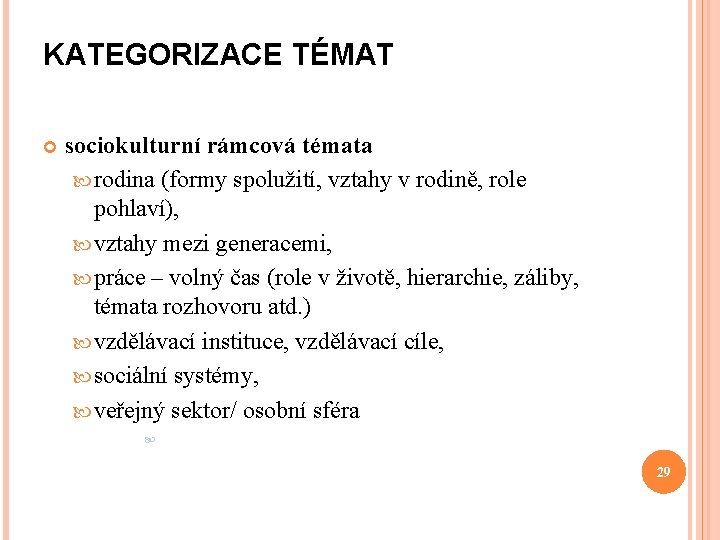 KATEGORIZACE TÉMAT

sociokulturní rámcová témata

rodina (formy spolužití, vztahy v rodině, role pohlaví),

vztahy mezi generacemi,

práce – volný čas (role v životě, hierarchie, záliby, témata rozhovoru atd.)

vzdělávací instituce, vzdělávací cíle,

sociální systémy,

veřejný sektor/ osobní sféra

29